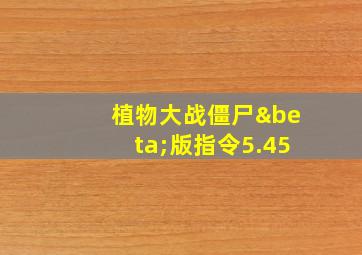 植物大战僵尸&beta;版指令5.45